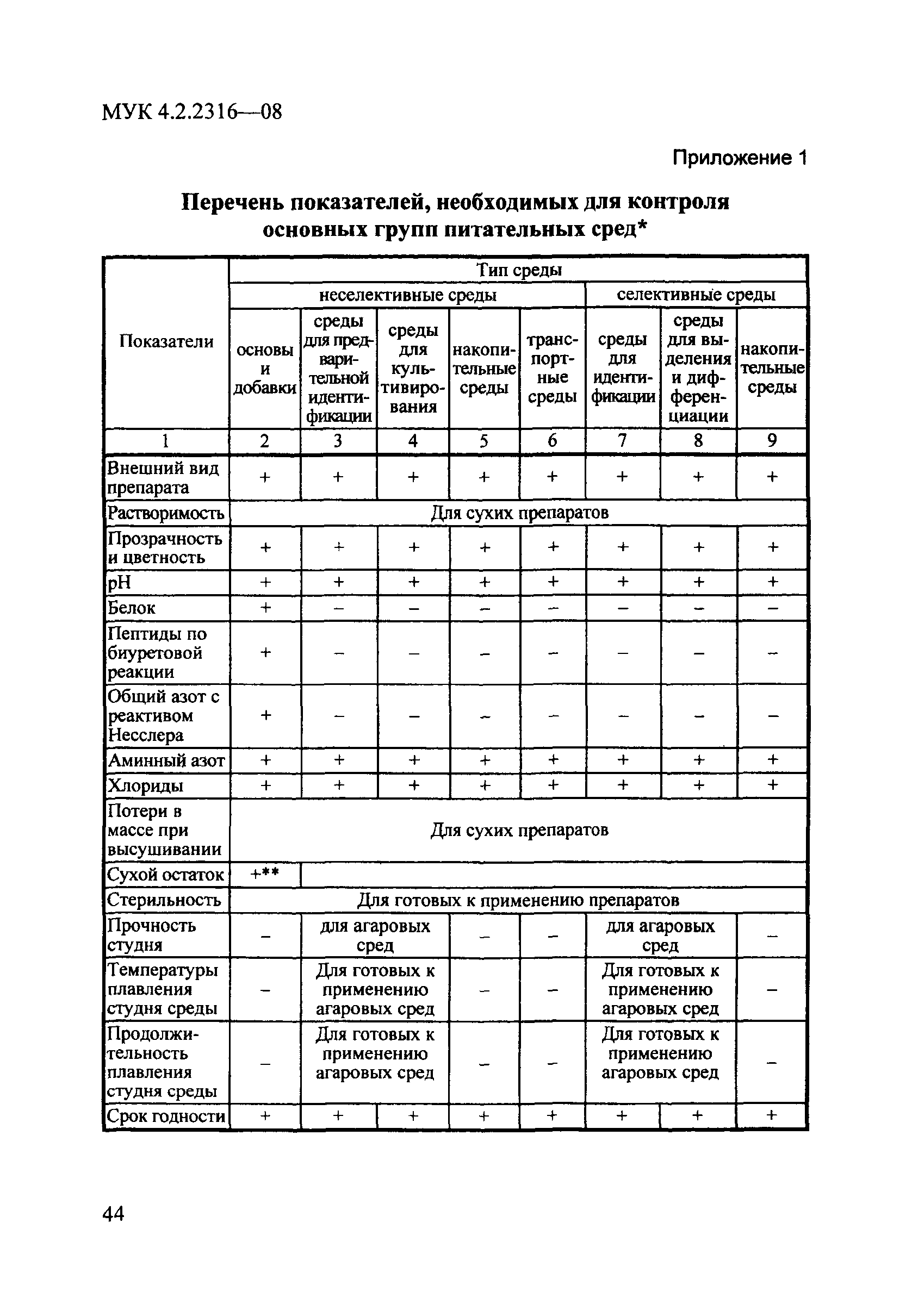 МУК 4.2.2316—08

Приложение 1

Перечень показателей, необходимых для контроля основных групп питательных сред*

| Показатели | Тип среды | | | | | | | |
|---|---|---|---|---|---|---|---|---|
| | неселективные среды | | | | | селективные среды | | |
| | основы и добавки | среды для предварительной идентификации | среды для культивирования | накопительные среды | транспортные среды | среды для идентификации | среды для выделения и дифференциации | накопительные среды |
| 1 | 2 | 3 | 4 | 5 | 6 | 7 | 8 | 9 |
| Внешний вид препарата | + | + | + | + | + | + | + | + |
| Растворимость | Для сухих препаратов | | | | | | | |
| Прозрачность и цветность | + | + | + | + | + | + | + | + |
| pH | + | + | + | + | + | + | + | + |
| Белок | + | – | – | – | – | – | – | – |
| Пептиды по биуретовой реакции | + | – | – | – | – | – | – | – |
| Общий азот с реактивом Несслера | + | – | – | – | – | – | – | – |
| Аминный азот | + | + | + | + | + | + | + | + |
| Хлориды | + | + | + | + | + | + | + | + |
| Потери в массе при высушивании | Для сухих препаратов | | | | | | | |
| Сухой остаток | +** | | | | | | | |
| Стерильность | Для готовых к применению препаратов | | | | | | | |
| Прочность студня | – | для агаровых сред | | – | – | для агаровых сред | | – |
| Температуры плавления студня среды | – | Для готовых к применению агаровых сред | | – | – | Для готовых к применению агаровых сред | | – |
| Продолжительность плавления студня среды | – | Для готовых к применению агаровых сред | | – | – | Для готовых к применению агаровых сред | | – |
| Срок годности | + | + | + | + | + | + | + | + |

44